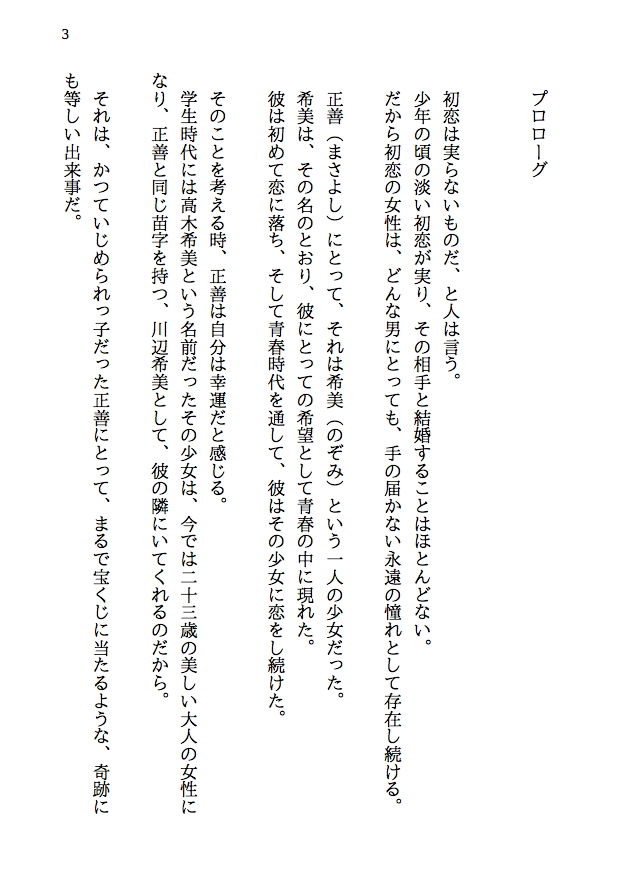 3

プロローグ

初恋は実らないものだ、と人は言う。
少年の頃の淡い初恋が実り、その相手と結婚することはほとんどない。
だから初恋の女性は、どんな男にとっても、手の届かない永遠の憧れとして存在し続ける。

正善（まさよし）にとって、それは希美（のぞみ）という一人の少女だった。
希美は、その名のとおり、彼にとっての希望として青春の中に現れた。
彼は初めて恋に落ち、そして青春時代を通して、彼はその少女に恋をし続けた。

そのことを考える時、正善は自分は幸運だと感じる。
学生時代には高木希美という名前だったその少女は、今では二十三歳の美しい大人の女性になり、正善と同じ苗字を持つ、川辺希美として、彼の隣にいてくれるのだから。

それは、かつていじめられっ子だった正善にとって、まるで宝くじに当たるような、奇跡にも等しい出来事だ。